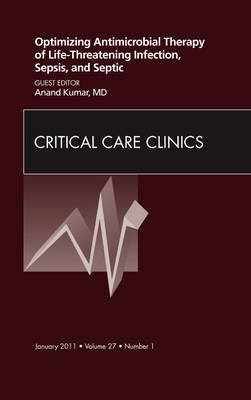 Optimizing Antimicrobial Therapy of Life-Threatening Infection, Sepsis, and Septic

GUEST EDITOR
Anand Kumar, MD

CRITICAL CARE CLINICS

January 2011 • Volume 27 • Number 1